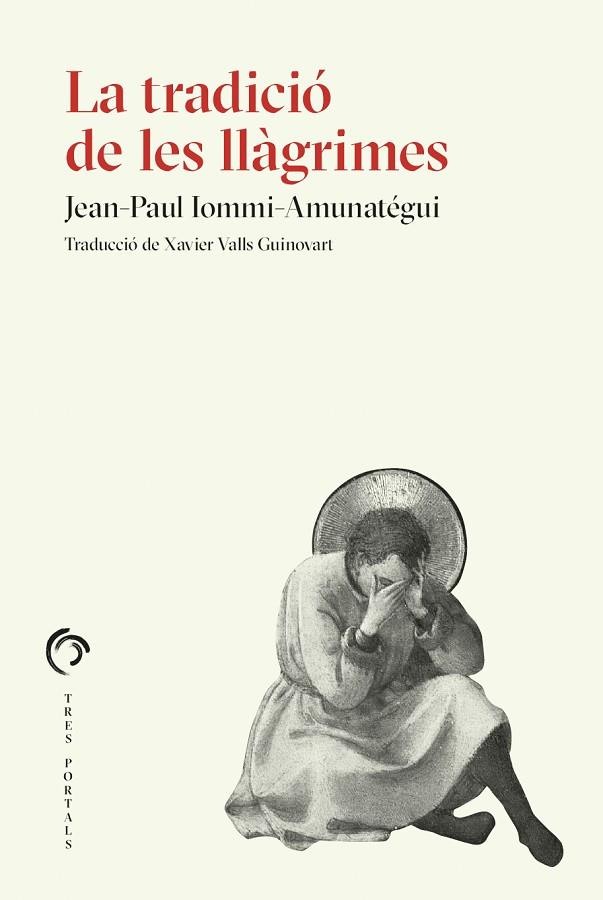 La tradició de les llàgrimes

Jean-Paul Iommi-Amunatégui

Traducció de Xavier Valls Guinovart

TRES PORTALS